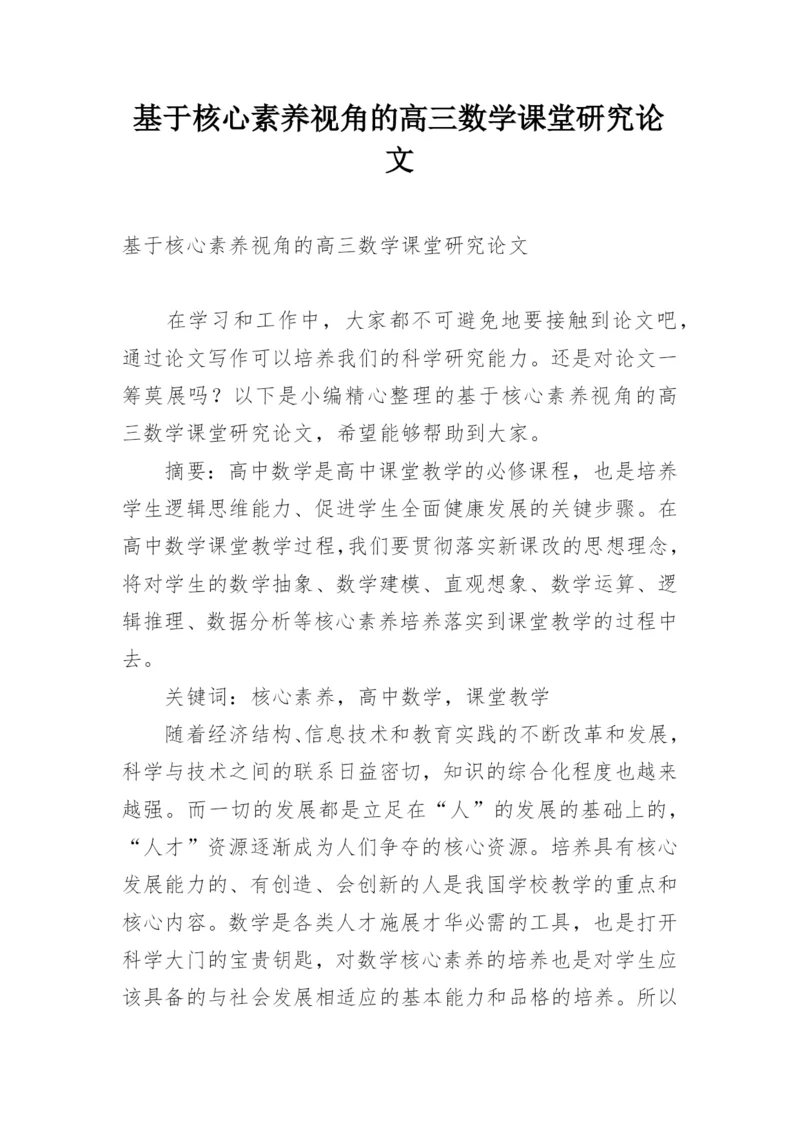 基于核心素养视角的高三数学课堂研究论文

基于核心素养视角的高三数学课堂研究论文

在学习和工作中，大家都不可避免地要接触到论文吧，通过论文写作可以培养我们的科学研究能力。还是对论文一筹莫展吗？以下是小编精心整理的基于核心素养视角的高三数学课堂研究论文，希望能够帮助到大家。

摘要：高中数学是高中课堂教学的必修课程，也是培养学生逻辑思维能力、促进学生全面健康发展的关键步骤。在高中数学课堂教学过程，我们要贯彻落实新课改的思想理念，将对学生的数学抽象、数学建模、直观想象、数学运算、逻辑推理、数据分析等核心素养培养落实到课堂教学的过程中去。

关键词：核心素养，高中数学，课堂教学

随着经济结构、信息技术和教育实践的不断改革和发展，科学与技术之间的联系日益密切，知识的综合化程度也越来越强。而一切的发展都是立足在“人”的发展的基础上的，“人才”资源逐渐成为人们争夺的核心资源。培养具有核心发展能力的、有创造、会创新的人是我国学校教学的重点和核心内容。数学是各类人才施展才华必需的工具，也是打开科学大门的宝贵钥匙，对数学核心素养的培养也是对学生应该具备的与社会发展相适应的基本能力和品格的培养。所以